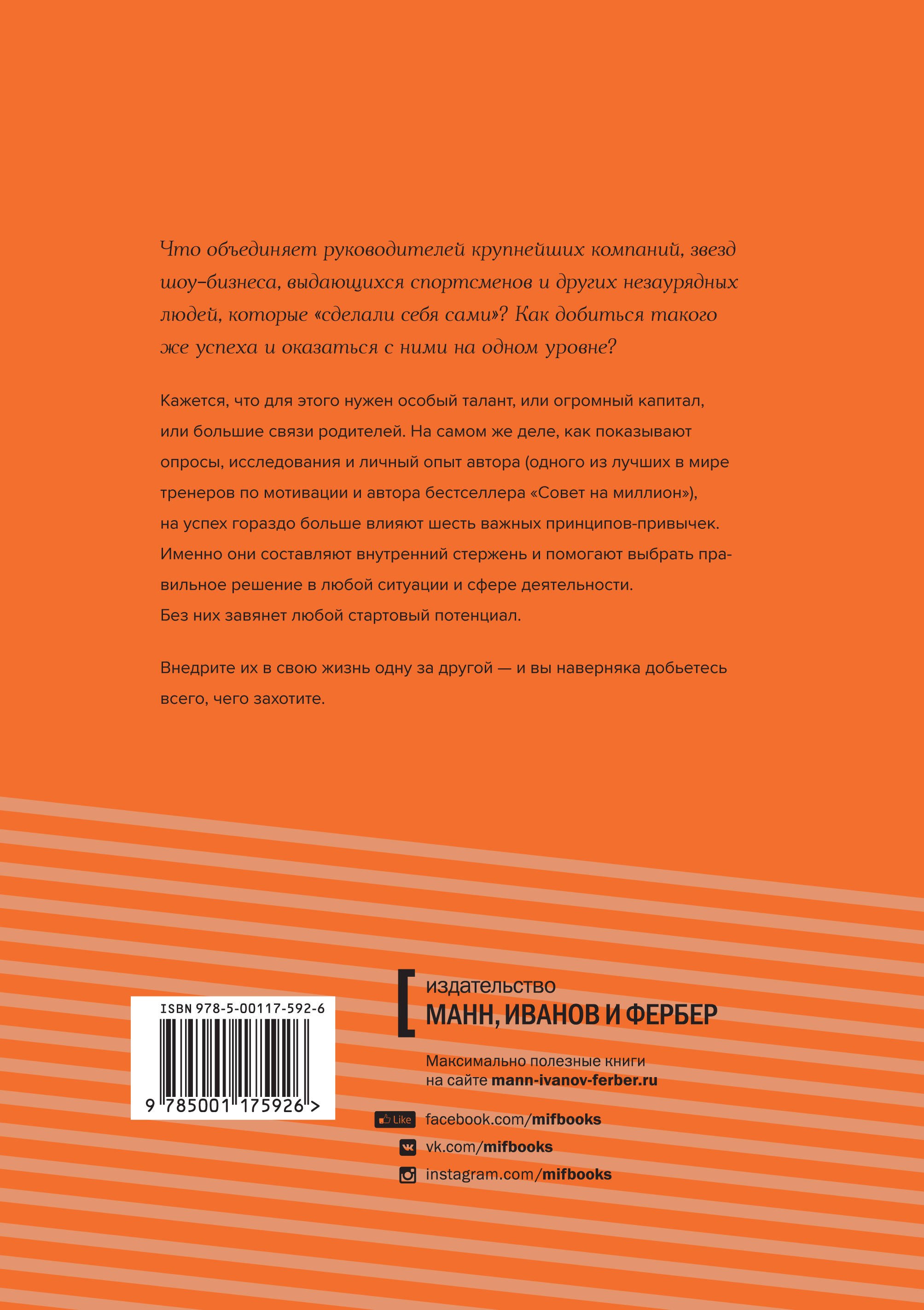 Что объединяет руководителей крупнейших компаний, звезд шоу-бизнеса, выдающихся спортсменов и других незаурядных людей, которые «сделали себя сами»? Как добиться такого же успеха и оказаться с ними на одном уровне?

Кажется, что для этого нужен особый талант, или огромный капитал, или большие связи родителей. На самом же деле, как показывают опросы, исследования и личный опыт автора (одного из лучших в мире тренеров по мотивации и автора бестселлера «Совет на миллион»), на успех гораздо больше влияют шесть важных принципов-привычек. Именно они составляют внутренний стержень и помогают выбрать правильное решение в любой ситуации и сфере деятельности. Без них завянет любой стартовый потенциал.

Внедрите их в свою жизнь одну за другой — и вы наверняка добьетесь всего, чего захотите.

ISBN 978-5-00117-592-6

9 785001 175926 >

издательство
МАНН, ИВАНОВ И ФЕРБЕР

Максимально полезные книги
на сайте mann-ivanov-ferber.ru

Like facebook.com/mifbooks
vk.com/mifbooks
instagram.com/mifbooks